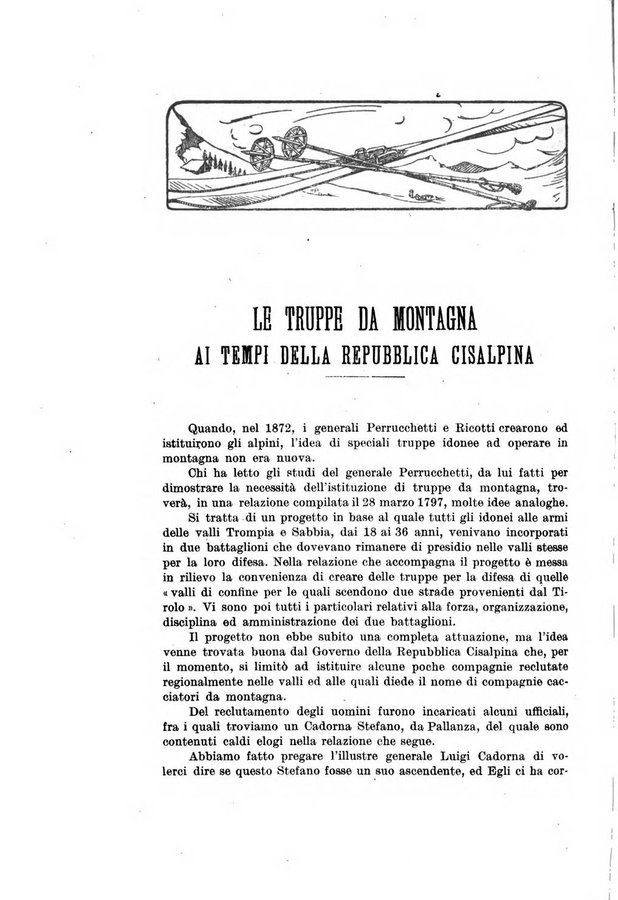 LE TRUPPE DA MONTAGNA
AI TEMPI DELLA REPUBBLICA CISALPINA

Quando, nel 1872, i generali Perrucchetti e Ricotti crearono ed istituirono gli alpini, l'idea di speciali truppe idonee ad operare in montagna non era nuova.

Chi ha letto gli studi del generale Perrucchetti, da lui fatti per dimostrare la necessità dell'istituzione di truppe da montagna, troverà, in una relazione compilata il 28 marzo 1797, molte idee analoghe.

Si tratta di un progetto in base al quale tutti gli idonei alle armi delle valli Trompia e Sabbia, dai 18 ai 36 anni, venivano incorporati in due battaglioni che dovevano rimanere di presidio nelle valli stesse per la loro difesa. Nella relazione che accompagna il progetto è messa in rilievo la convenienza di creare delle truppe per la difesa di quelle « valli di confine per le quali scendono due strade provenienti dal Tirolo ». Vi sono poi tutti i particolari relativi alla forza, organizzazione, disciplina ed amministrazione dei due battaglioni.

Il progetto non ebbe subito una completa attuazione, ma l'idea venne trovata buona dal Governo della Repubblica Cisalpina che, per il momento, si limitò ad istituire alcune poche compagnie reclutate regionalmente nelle valli ed alle quali diede il nome di compagnie cacciatori da montagna.

Del reclutamento degli uomini furono incaricati alcuni ufficiali, fra i quali troviamo un Cadorna Stefano, da Pallanza, del quale sono contenuti caldi elogi nella relazione che segue.

Abbiamo fatto pregare l'illustre generale Luigi Cadorna di volerci dire se questo Stefano fosse un suo ascendente, ed Egli ci ha cor-